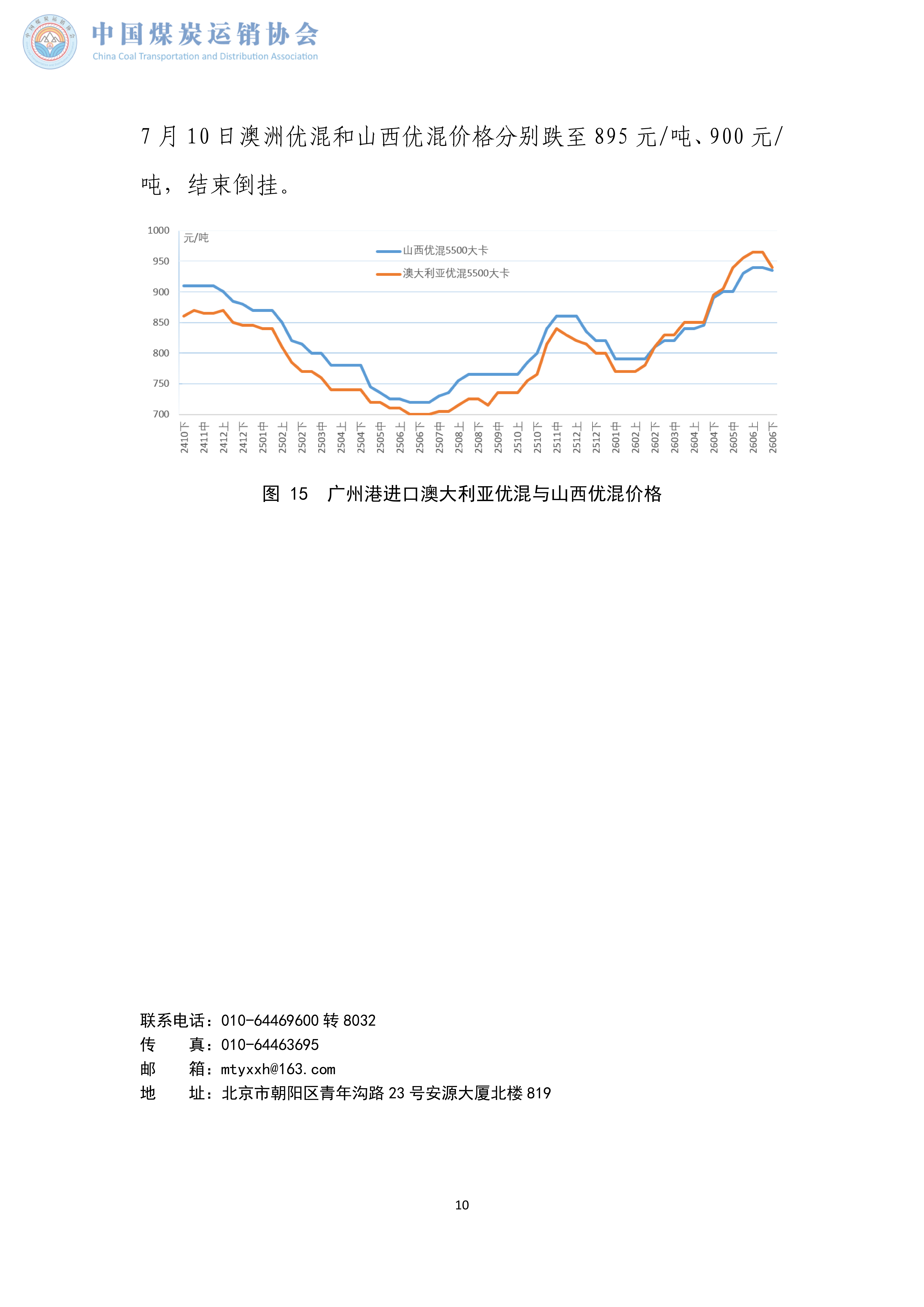 中国煤炭运销协会
China Coal Transportation and Distribution Association

7 月 10 日澳洲优混和山西优混价格分别跌至 895 元/吨、900 元/吨，结束倒挂。

1000
950
900
850
800
750
700
元/吨
山西优混5500大卡
澳大利亚优混5500大卡
2410下
2411中
2412上
2412下
2501中
2502上
2502下
2503中
2504上
2504下
2505中
2506上
2506下
2507中
2508上
2508下
2509中
2510上
2510下
2511中
2512上
2512下
2601中
2602上
2602下
2603中
2604上
2604下
2605中
2606上
2606下

图 15 广州港进口澳大利亚优混与山西优混价格

联系电话：010-64469600 转 8032
传 真：010-64463695
邮 箱：mtyxxh@163.com
地 址：北京市朝阳区青年沟路 23 号安源大厦北楼 819

10